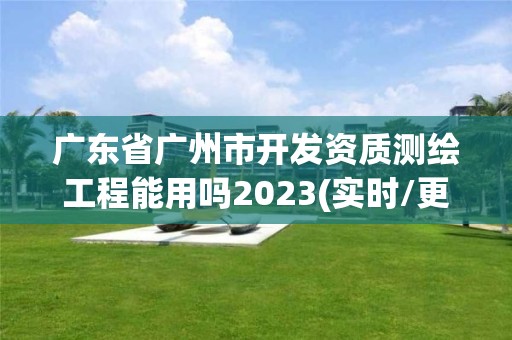 广东省广州市开发资质测绘工程能用吗2023(实时/更